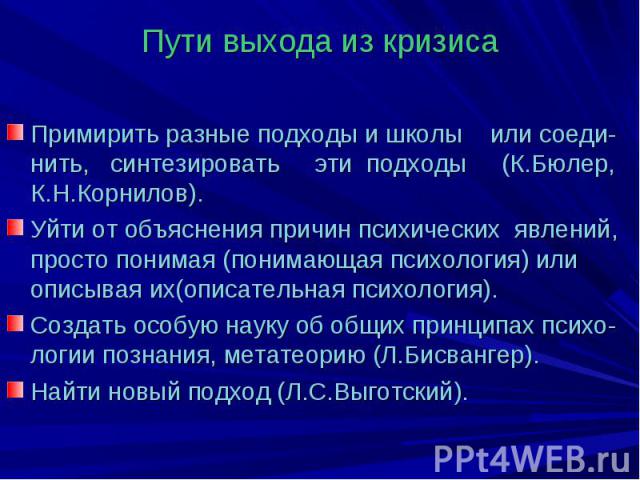 Пути выхода из кризиса

Примирить разные подходы и школы или соединить, синтезировать эти подходы (К.Бюлер, К.Н.Корнилов).

Уйти от объяснения причин психических явлений, просто понимая (понимающая психология) или описывая их(описательная психология).

Создать особую науку об общих принципах психологии познания, метатеорию (Л.Бисвангер).

Найти новый подход (Л.С.Выготский).

PPt4WEB.ru